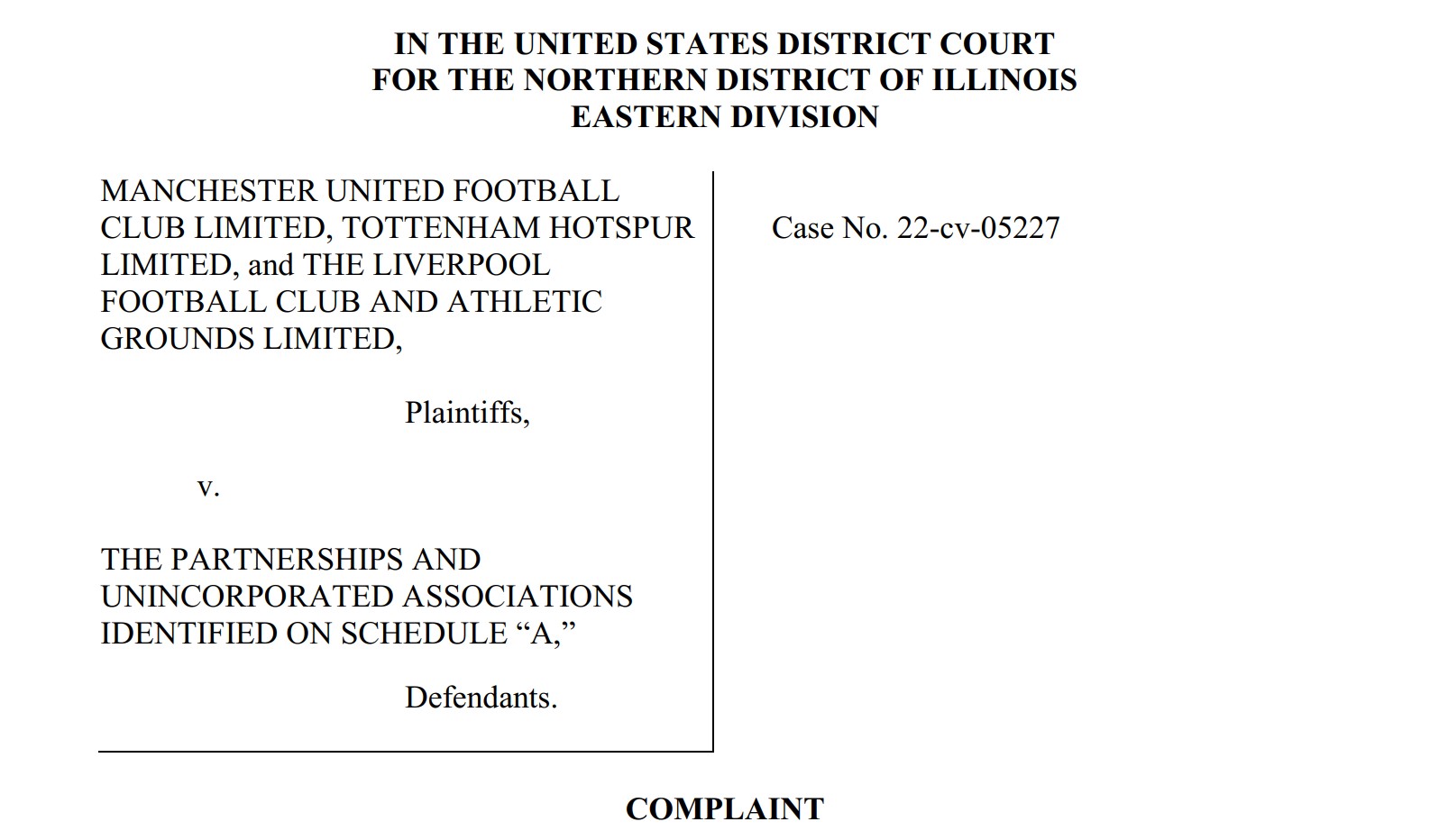 IN THE UNITED STATES DISTRICT COURT
FOR THE NORTHERN DISTRICT OF ILLINOIS
EASTERN DIVISION

MANCHESTER UNITED FOOTBALL CLUB LIMITED, TOTTENHAM HOTSPUR LIMITED, and THE LIVERPOOL FOOTBALL CLUB AND ATHLETIC GROUNDS LIMITED,

Plaintiffs,

v.

THE PARTNERSHIPS AND UNINCORPORATED ASSOCIATIONS IDENTIFIED ON SCHEDULE "A,"

Defendants.

Case No. 22-cv-05227

COMPLAINT